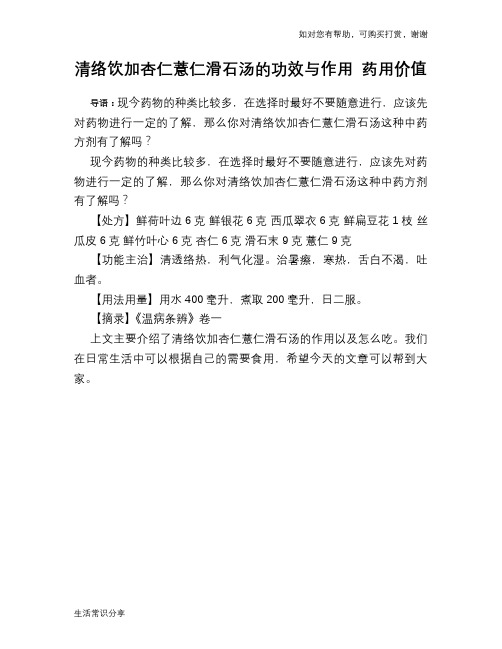 如对您有帮助，可购买打赏，谢谢

清络饮加杏仁薏仁滑石汤的功效与作用 药用价值

导语：现今药物的种类比较多，在选择时最好不要随意进行，应该先对药物进行一定的了解，那么你对清络饮加杏仁薏仁滑石汤这种中药方剂有了解吗？

现今药物的种类比较多，在选择时最好不要随意进行，应该先对药物进行一定的了解，那么你对清络饮加杏仁薏仁滑石汤这种中药方剂有了解吗？

【处方】鲜荷叶边 6 克 鲜银花 6 克 西瓜翠衣 6 克 鲜扁豆花 1 枝 丝瓜皮 6 克 鲜竹叶心 6 克 杏仁 6 克 滑石末 9 克 薏仁 9 克

【功能主治】清透络热，利气化湿。治暑瘵，寒热，舌白不渴，吐血者。

【用法用量】用水 400 毫升，煮取 200 毫升，日二服。

【摘录】《温病条辨》卷一

上文主要介绍了清络饮加杏仁薏仁滑石汤的作用以及怎么吃。我们在日常生活中可以根据自己的需要食用，希望今天的文章可以帮到大家。

生活常识分享